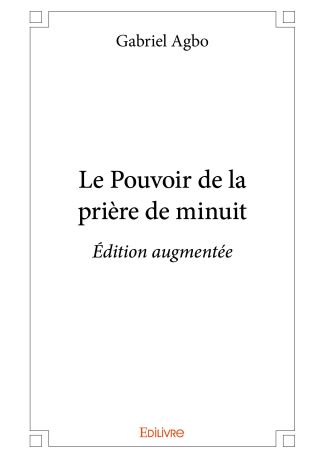 Gabriel Agbo

Le Pouvoir de la prière de minuit

Édition augmentée

Edilivre